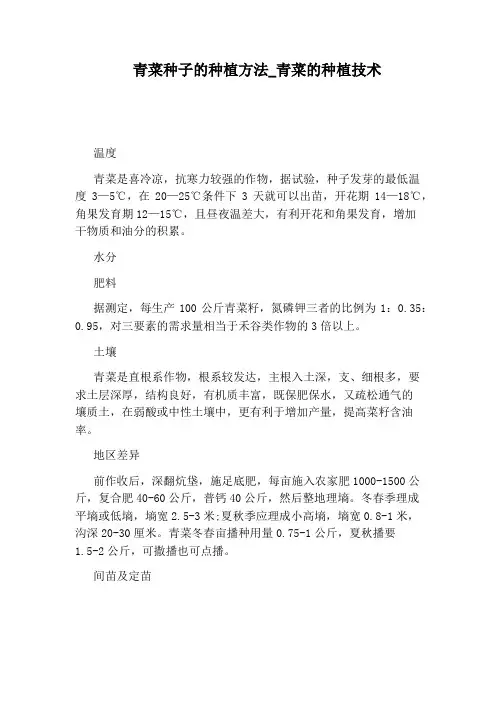 青菜种子的种植方法_青菜的种植技术

温度

青菜是喜冷凉，抗寒力较强的作物，据试验，种子发芽的最低温度 3—5℃，在 20—25℃条件下 3 天就可以出苗，开花期 14—18℃，角果发育期 12—15℃，且昼夜温差大，有利开花和角果发育，增加干物质和油分的积累。

水分

肥料

据测定，每生产 100 公斤青菜籽，氮磷钾三者的比例为 1：0.35：0.95，对三要素的需求量相当于禾谷类作物的 3 倍以上。

土壤

青菜是直根系作物，根系较发达，主根入土深，支、细根多，要求土层深厚，结构良好，有机质丰富，既保肥保水，又疏松通气的壤质土，在弱酸或中性土壤中，更有利于增加产量，提高菜籽含油率。

地区差异

前作收后，深翻炕垡，施足底肥，每亩施入农家肥 1000-1500 公斤，复合肥 40-60 公斤，普钙 40 公斤，然后整地理墒。冬春季理成平墒或低墒，墒宽 2.5-3 米;夏秋季应理成小高墒，墒宽 0.8-1 米，沟深 20-30 厘米。青菜冬春亩播种用量 0.75-1 公斤，夏秋播要 1.5-2 公斤，可撒播也可点播。

间苗及定苗